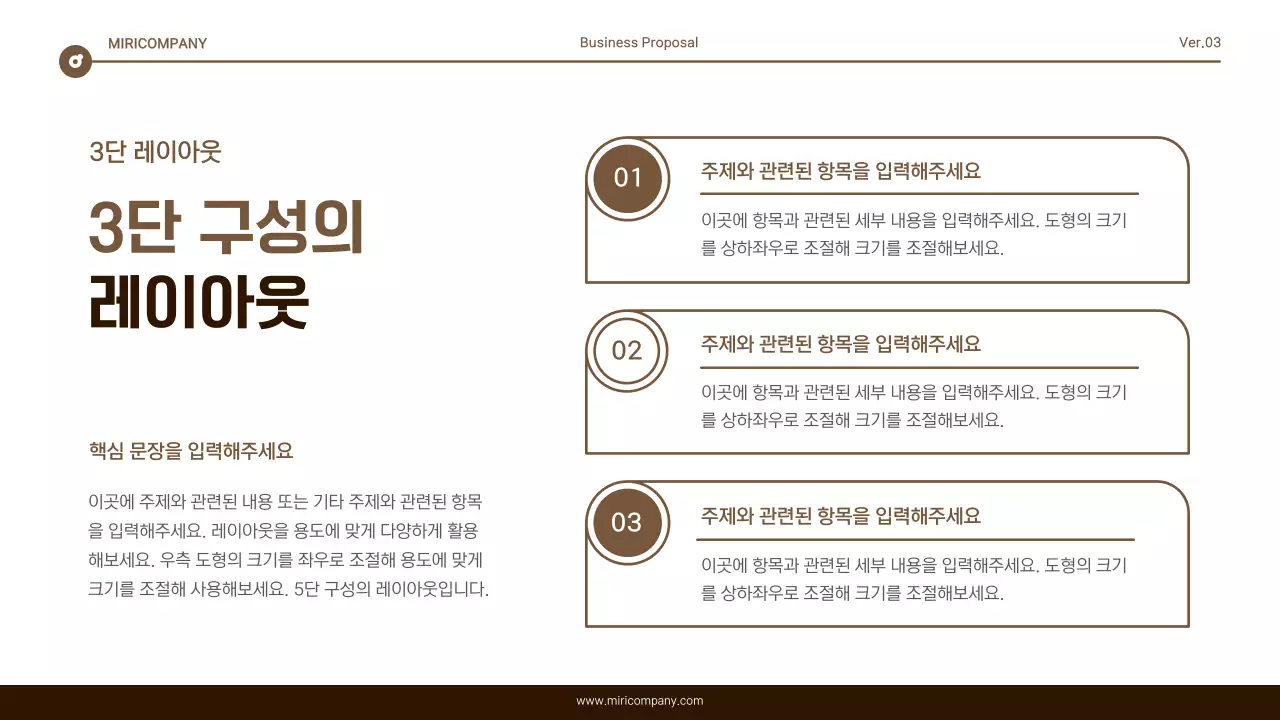 MIRICOMPANY

Business Proposal

Ver.03

3단 레이아웃

3단 구성의 레이아웃

핵심 문장을 입력해주세요

이곳에 주제와 관련된 내용 또는 기타 주제와 관련된 항목을 입력해주세요. 레이아웃을 용도에 맞게 다양하게 활용해보세요. 우측 도형의 크기를 좌우로 조절해 용도에 맞게 크기를 조절해 사용해보세요. 5단 구성의 레이아웃입니다.

01

주제와 관련된 항목을 입력해주세요

이곳에 항목과 관련된 세부 내용을 입력해주세요. 도형의 크기를 상하좌우로 조절해 크기를 조절해보세요.

02

주제와 관련된 항목을 입력해주세요

이곳에 항목과 관련된 세부 내용을 입력해주세요. 도형의 크기를 상하좌우로 조절해 크기를 조절해보세요.

03

주제와 관련된 항목을 입력해주세요

이곳에 항목과 관련된 세부 내용을 입력해주세요. 도형의 크기를 상하좌우로 조절해 크기를 조절해보세요.

www.miricompany.com